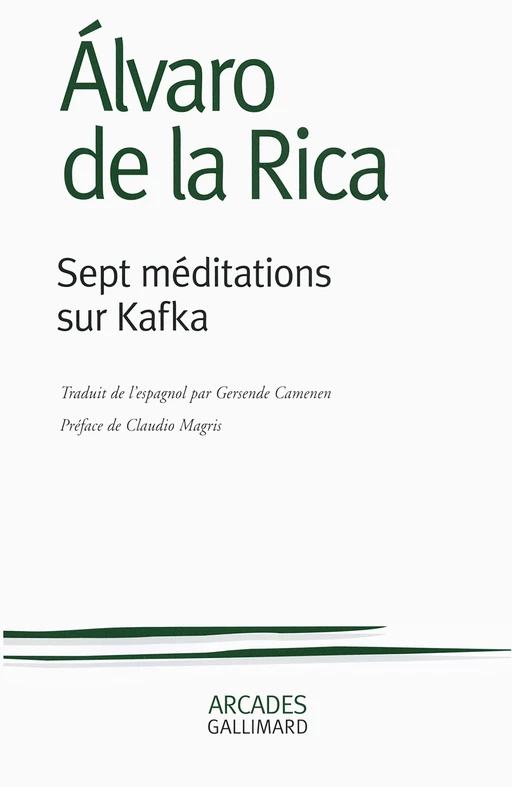 Álvaro de la Rica

Sept méditations sur Kafka

Traduit de l'espagnol par Gersende Camenen

Préface de Claudio Magris

ARCADES
GALLIMARD